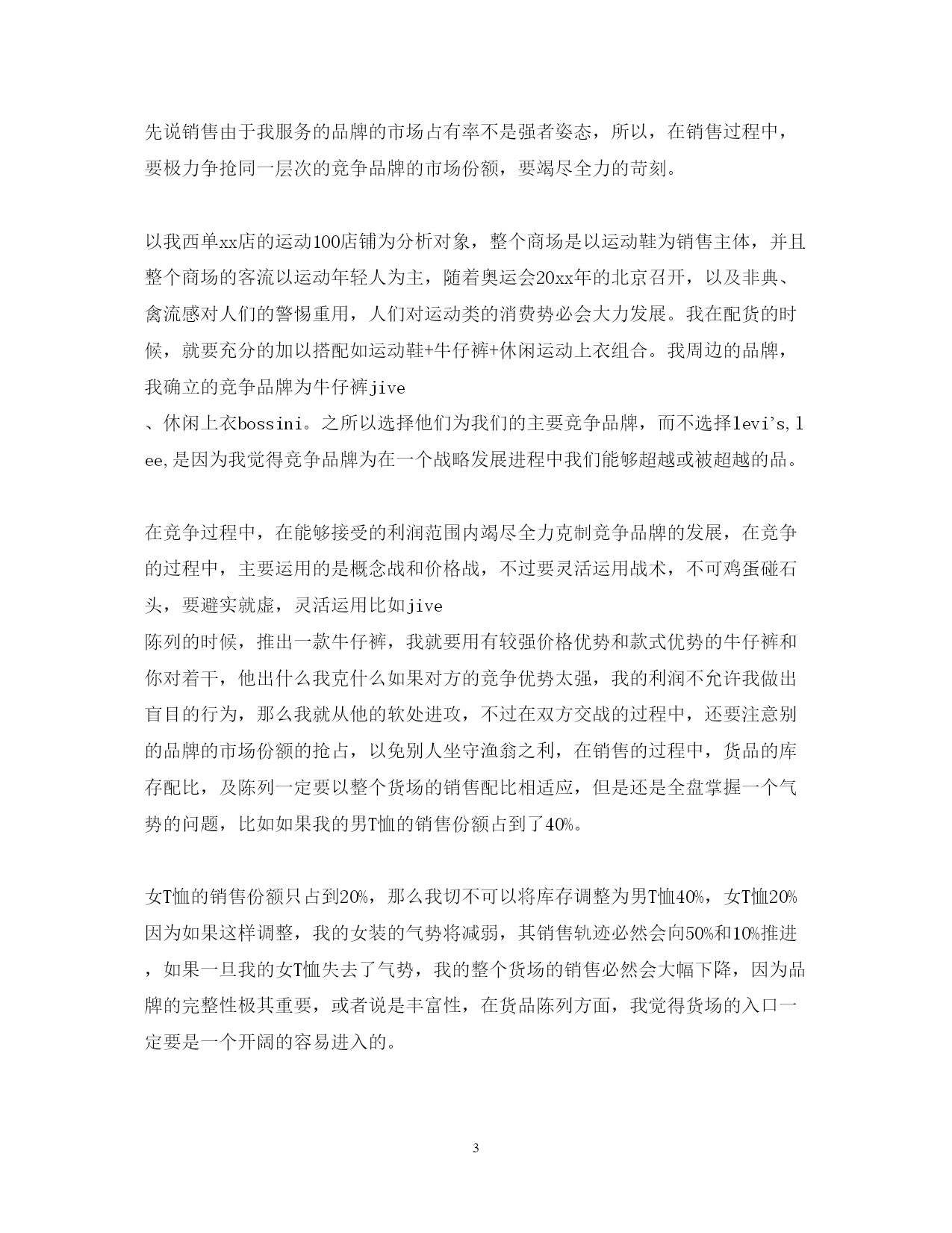 先说销售由于我服务的品牌的市场占有率不是强者姿态，所以，在销售过程中，要极力争抢同一层次的竞争品牌的市场份额，要竭尽全力的苛刻。

以我西单xx店的运动100店铺为分析对象，整个商场是以运动鞋为销售主体，并且整个商场的客流以运动年轻人为主，随着奥运会20xx年的北京召开，以及非典、禽流感对人们的警惕重用，人们对运动类的消费势必会大力发展。我在配货的时候，就要充分的加以搭配如运动鞋+牛仔裤+休闲运动上衣组合。我周边的品牌，我确立的竞争品牌为牛仔裤jive
、休闲上衣bossini。之所以选择他们为我们的主要竞争品牌，而不选择levi's,lee,是因为我觉得竞争品牌为在一个战略发展进程中我们能够超越或被超越的品。

在竞争过程中，在能够接受的利润范围内竭尽全力克制竞争品牌的发展，在竞争的过程中，主要运用的是概念战和价格战，不过要灵活运用战术，不可鸡蛋碰石头，要避实就虚，灵活运用比如jive
陈列的时候，推出一款牛仔裤，我就要用有较强价格优势和款式优势的牛仔裤和你对着干，他出什么我克什么如果对方的竞争优势太强，我的利润不允许我做出盲目的行为，那么我就从他的软处进攻，不过在双方交战的过程中，还要注意别的品牌的市场份额的抢占，以免别人坐守渔翁之利，在销售的过程中，货品的库存配比，及陈列一定要以整个货场的销售配比相适应，但是还是全盘掌握一个气势的问题，比如如果我的男T恤的销售份额占到了40%。

女T恤的销售份额只占到20%，那么我切不可以将库存调整为男T恤40%，女T恤20%因为如果这样调整，我的女装的气势将减弱，其销售轨迹必然会向50%和10%推进，如果一旦我的女T恤失去了气势，我的整个货场的销售必然会大幅下降，因为品牌的完整性极其重要，或者说是丰富性，在货品陈列方面，我觉得货场的入口一定要是一个开阔的容易进入的。

3